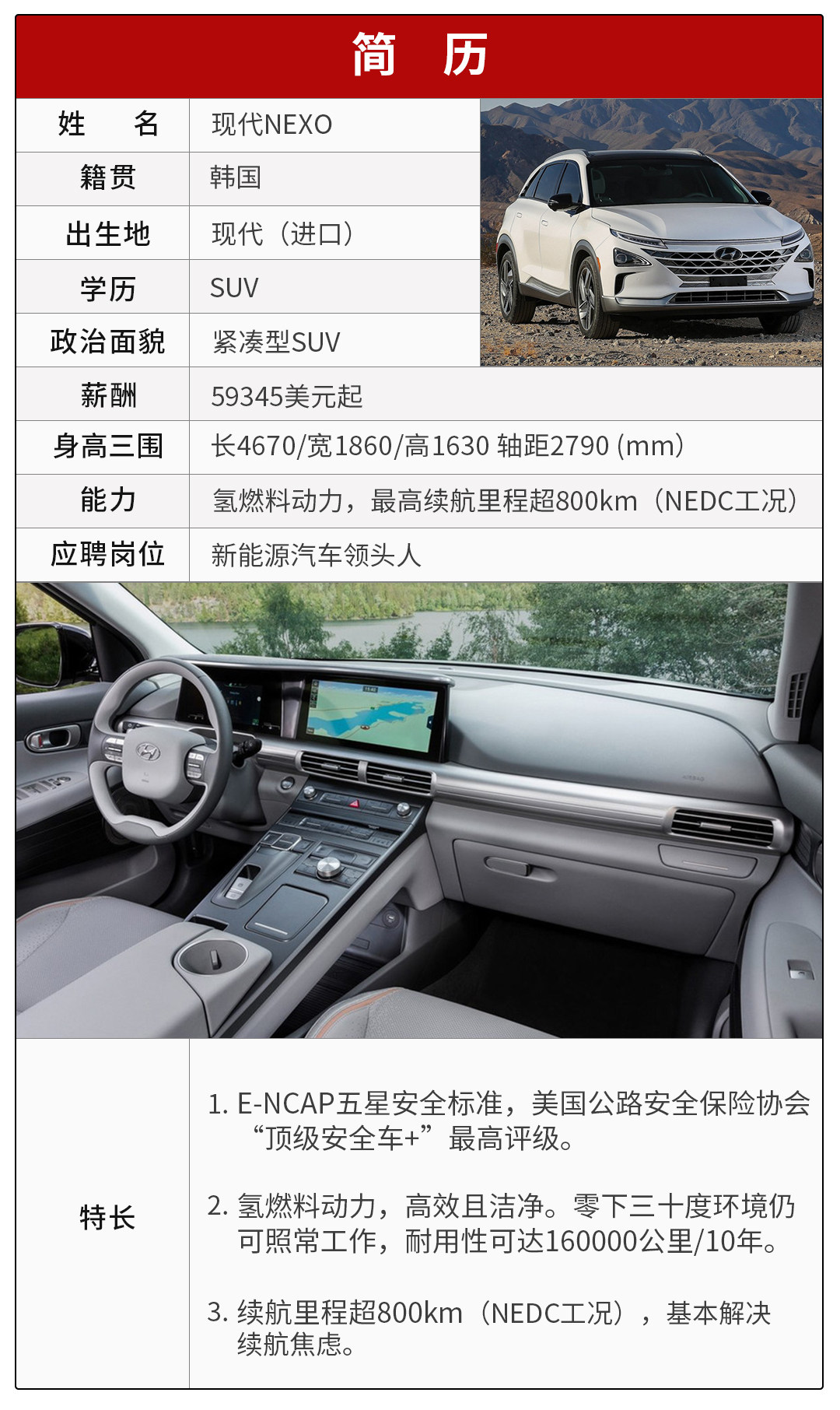 简 历

姓 名 现代NEXO
籍贯 韩国
出生地 现代（进口）
学历 SUV
政治面貌 紧凑型SUV
薪酬 59345美元起
身高三围 长4670/宽1860/高1630 轴距2790 (mm)
能力 氢燃料动力，最高续航里程超800km（NEDC工况）
应聘岗位 新能源汽车领头人

特长

1. E-NCAP五星安全标准，美国公路安全保险协会“顶级安全车+”最高评级。

2. 氢燃料动力，高效且洁净。零下三十度环境仍可照常工作，耐用性可达160000公里/10年。

3. 续航里程超800km（NEDC工况），基本解决续航焦虑。